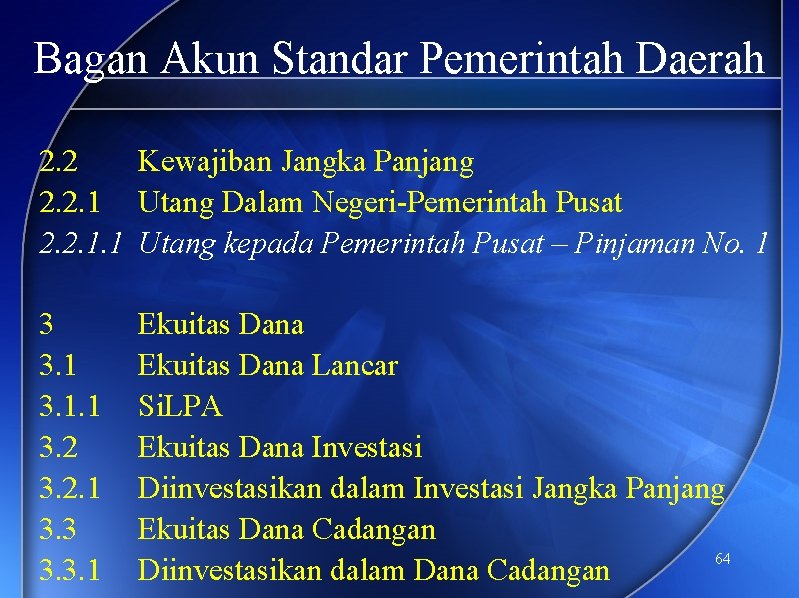 Bagan Akun Standar Pemerintah Daerah

2.2 Kewajiban Jangka Panjang
2.2.1 Utang Dalam Negeri-Pemerintah Pusat
2.2.1.1 Utang kepada Pemerintah Pusat – Pinjaman No. 1

3 Ekuitas Dana
3.1 Ekuitas Dana Lancar
3.1.1 SiLPA
3.2 Ekuitas Dana Investasi
3.2.1 Diinvestasikan dalam Investasi Jangka Panjang
3.3 Ekuitas Dana Cadangan
3.3.1 Diinvestasikan dalam Dana Cadangan

64